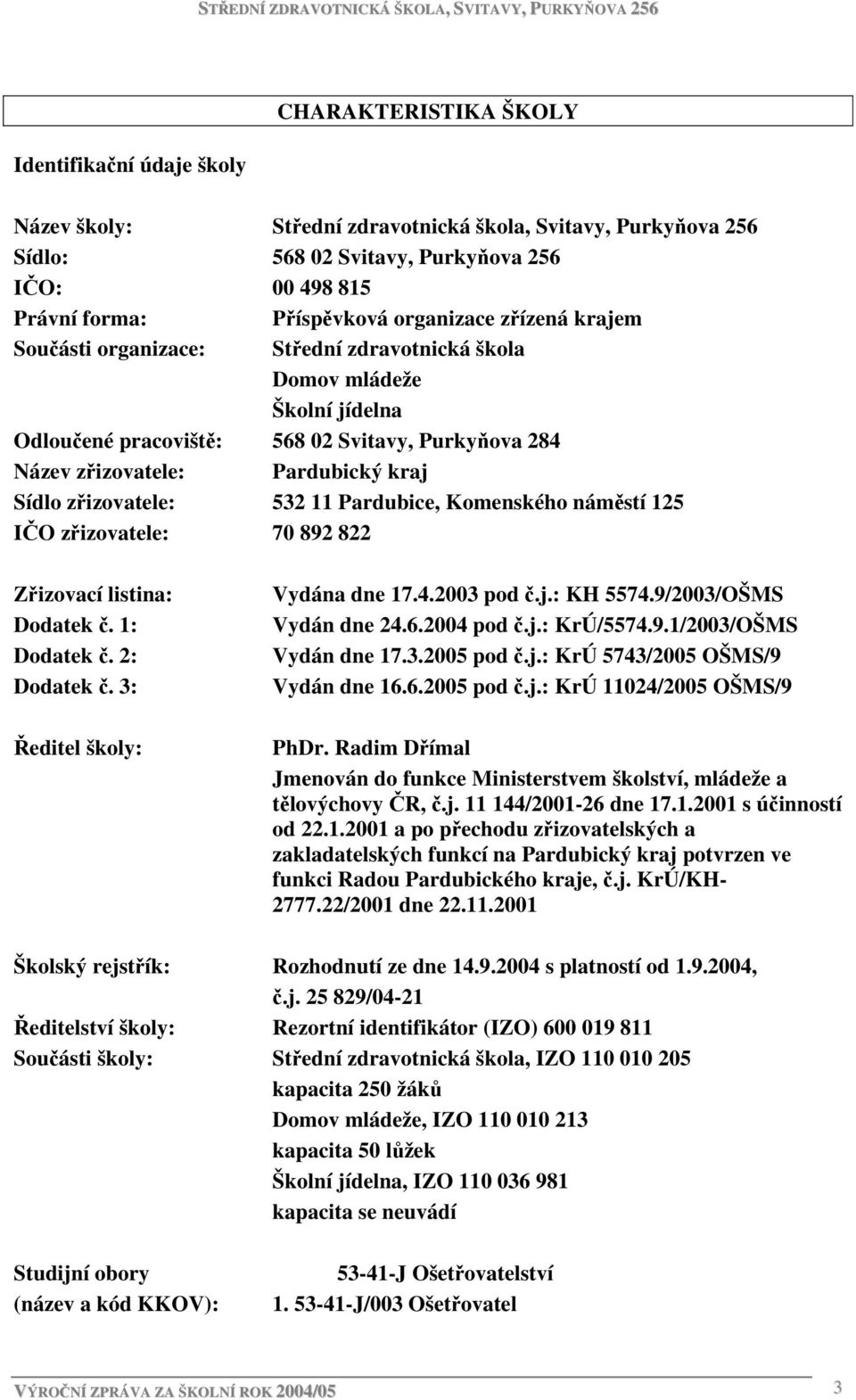 STŘEDNÍ ZDRAVOTNICKÁ ŠKOLA, SVITAVY, PURKYŇOVA 256

CHARAKTERISTIKA ŠKOLY

Identifikační údaje školy

Název školy: Střední zdravotnická škola, Svitavy, Purkyňova 256
Sídlo: 568 02 Svitavy, Purkyňova 256
IČO: 00 498 815
Právní forma: Příspěvková organizace zřízená krajem
Součásti organizace: Střední zdravotnická škola
Domov mládeže
Školní jídelna
Odloučené pracoviště: 568 02 Svitavy, Purkyňova 284
Název zřizovatele: Pardubický kraj
Sídlo zřizovatele: 532 11 Pardubice, Komenského náměstí 125
IČO zřizovatele: 70 892 822

Zřizovací listina: Vydána dne 17.4.2003 pod č.j.: KH 5574.9/2003/OŠMS
Dodatek č. 1: Vydán dne 24.6.2004 pod č.j.: KrÚ/5574.9.1/2003/OŠMS
Dodatek č. 2: Vydán dne 17.3.2005 pod č.j.: KrÚ 5743/2005 OŠMS/9
Dodatek č. 3: Vydán dne 16.6.2005 pod č.j.: KrÚ 11024/2005 OŠMS/9

Ředitel školy: PhDr. Radim Dřímal
Jmenován do funkce Ministerstvem školství, mládeže a tělovýchovy ČR, č.j. 11 144/2001-26 dne 17.1.2001 s účinností od 22.1.2001 a po přechodu zřizovatelských a zakladatelských funkcí na Pardubický kraj potvrzen ve funkci Radou Pardubického kraje, č.j. KrÚ/KH-2777.22/2001 dne 22.11.2001

Školský rejstřík: Rozhodnutí ze dne 14.9.2004 s platností od 1.9.2004, č.j. 25 829/04-21
Ředitelství školy: Rezortní identifikátor (IZO) 600 019 811
Součásti školy: Střední zdravotnická škola, IZO 110 010 205
kapacita 250 žáků
Domov mládeže, IZO 110 010 213
kapacita 50 lůžek
Školní jídelna, IZO 110 036 981
kapacita se neuvádí

Studijní obory (název a kód KKOV): 53-41-J Ošetřovatelství
1. 53-41-J/003 Ošetřovatel

VÝROČNÍ ZPRÁVA ZA ŠKOLNÍ ROK 2004/05 3